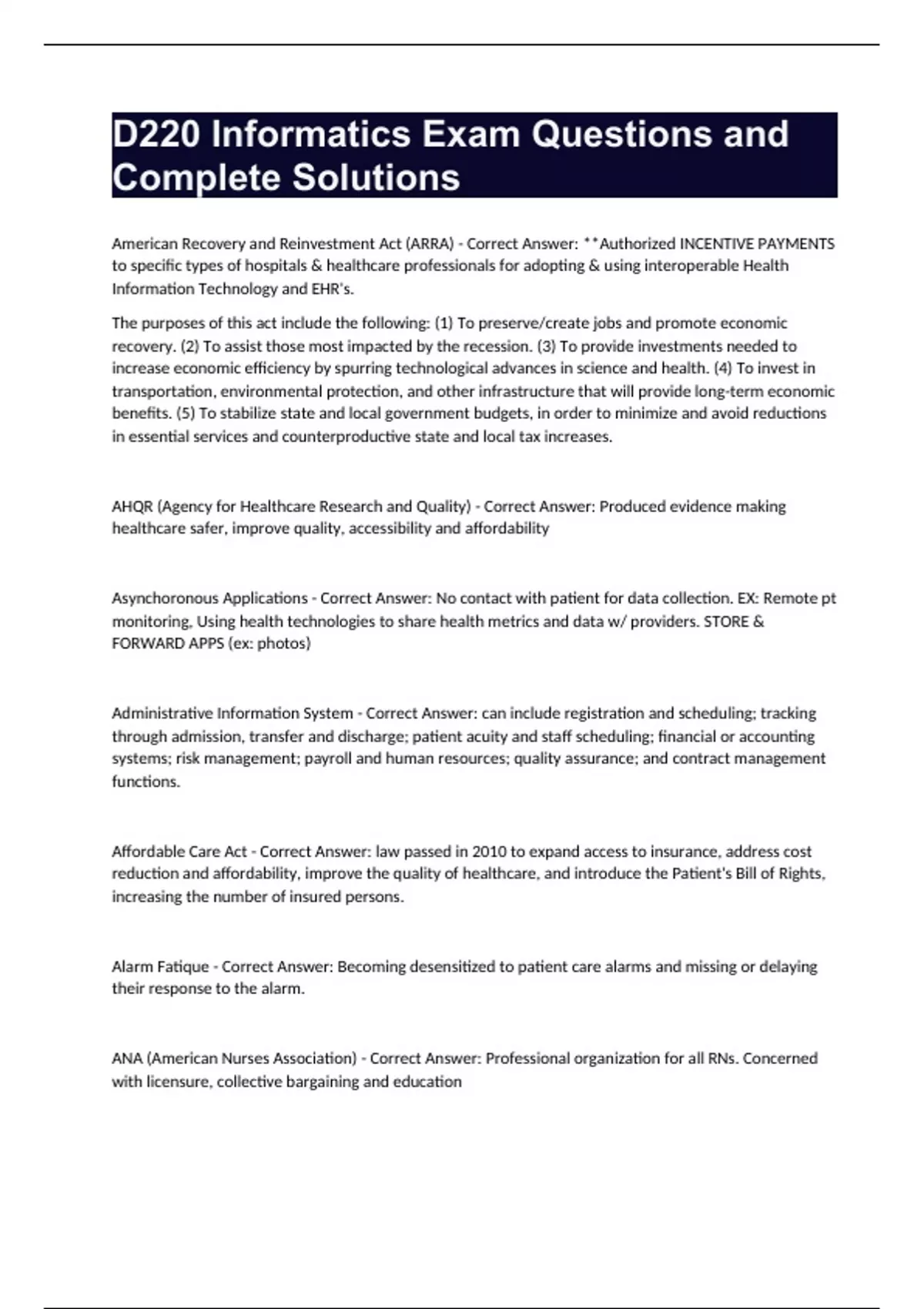 D220 Informatics Exam Questions and Complete Solutions

American Recovery and Reinvestment Act (ARRA) - Correct Answer: **Authorized INCENTIVE PAYMENTS to specific types of hospitals & healthcare professionals for adopting & using interoperable Health Information Technology and EHR's.

The purposes of this act include the following: (1) To preserve/create jobs and promote economic recovery. (2) To assist those most impacted by the recession. (3) To provide investments needed to increase economic efficiency by spurring technological advances in science and health. (4) To invest in transportation, environmental protection, and other infrastructure that will provide long-term economic benefits. (5) To stabilize state and local government budgets, in order to minimize and avoid reductions in essential services and counterproductive state and local tax increases.

AHQR (Agency for Healthcare Research and Quality) - Correct Answer: Produced evidence making healthcare safer, improve quality, accessibility and affordability

Asynchoronous Applications - Correct Answer: No contact with patient for data collection. EX: Remote pt monitoring, Using health technologies to share health metrics and data w/ providers. STORE & FORWARD APPS (ex: photos)

Administrative Information System - Correct Answer: can include registration and scheduling; tracking through admission, transfer and discharge; patient acuity and staff scheduling; financial or accounting systems; risk management; payroll and human resources; quality assurance; and contract management functions.

Affordable Care Act - Correct Answer: law passed in 2010 to expand access to insurance, address cost reduction and affordability, improve the quality of healthcare, and introduce the Patient's Bill of Rights, increasing the number of insured persons.

Alarm Fatique - Correct Answer: Becoming desensitized to patient care alarms and missing or delaying their response to the alarm.

ANA (American Nurses Association) - Correct Answer: Professional organization for all RNs. Concerned with licensure, collective bargaining and education